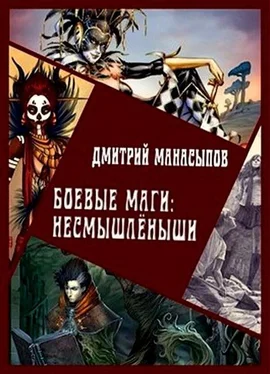 ДМИТРИЙ МАНАСЫПОВ

БОЕВЫЕ МАГИ:
НЕСМЫШЛЁНЫШИ